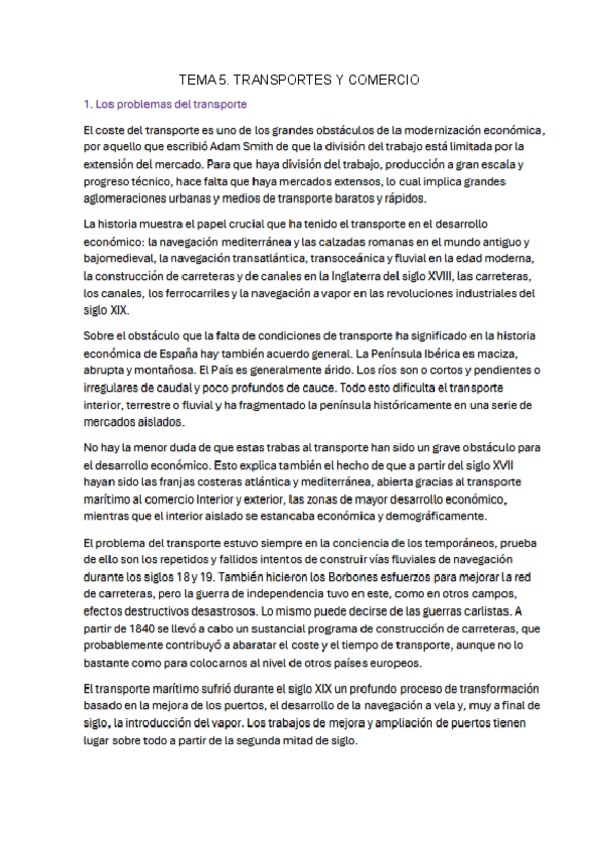 TEMA 5. TRANSPORTES Y COMERCIO

1. Los problemas del transporte

El coste del transporte es uno de los grandes obstáculos de la modernización económica, por aquello que escribió Adam Smith de que la división del trabajo está limitada por la extensión del mercado. Para que haya división del trabajo, producción a gran escala y progreso técnico, hace falta que haya mercados extensos, lo cual implica grandes aglomeraciones urbanas y medios de transporte baratos y rápidos.

La historia muestra el papel crucial que ha tenido el transporte en el desarrollo económico: la navegación mediterránea y las calzadas romanas en el mundo antiguo y bajomedieval, la navegación transatlántica, transoceánica y fluvial en la edad moderna, la construcción de carreteras y de canales en la Inglaterra del siglo XVIII, las carreteras, los canales, los ferrocarriles y la navegación a vapor en las revoluciones industriales del siglo XIX.

Sobre el obstáculo que la falta de condiciones de transporte ha significado en la historia económica de España hay también acuerdo general. La Península Ibérica es maciza, abrupta y montañosa. El País es generalmente árido. Los ríos son o cortos y pendientes o irregulares de caudal y poco profundos de cauce. Todo esto dificulta el transporte interior, terrestre o fluvial y ha fragmentado la península históricamente en una serie de mercados aislados.

No hay la menor duda de que estas trabas al transporte han sido un grave obstáculo para el desarrollo económico. Esto explica también el hecho de que a partir del siglo XVII hayan sido las franjas costeras atlántica y mediterránea, abierta gracias al transporte marítimo al comercio Interior y exterior, las zonas de mayor desarrollo económico, mientras que el interior aislado se estancaba económica y demográficamente.

El problema del transporte estuvo siempre en la conciencia de los temporáneos, prueba de ello son los repetidos y fallidos intentos de construir vías fluviales de navegación durante los siglos 18 y 19. También hicieron los Borbones esfuerzos para mejorar la red de carreteras, pero la guerra de independencia tuvo en este, como en otros campos, efectos destructivos desastrosos. Lo mismo puede decirse de las guerras carlistas. A partir de 1840 se llevó a cabo un sustancial programa de construcción de carreteras, que probablemente contribuyó a abaratar el coste y el tiempo de transporte, aunque no lo bastante como para colocarnos al nivel de otros países europeos.

El transporte marítimo sufrió durante el siglo XIX un profundo proceso de transformación basado en la mejora de los puertos, el desarrollo de la navegación a vela y, muy a final de siglo, la introducción del vapor. Los trabajos de mejora y ampliación de puertos tienen lugar sobre todo a partir de la segunda mitad de siglo.